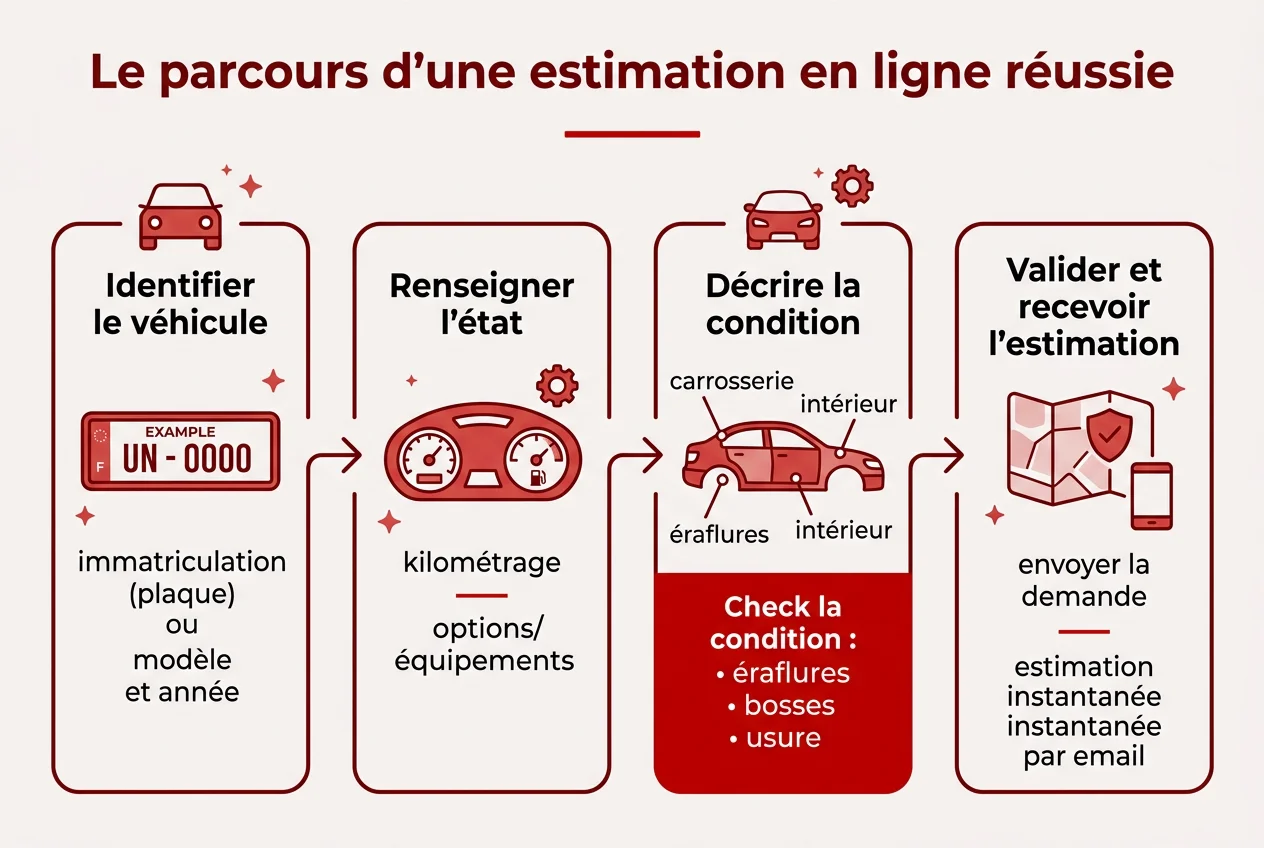 Le parcours d'une estimation en ligne réussie

Identifier le véhicule

EXAMPLE
F UN - 0000

immatriculation (plaque) ou modèle et année

Renseigner l'état

kilométrage

options/ équipements

Décrire la condition

carrosserie
intérieur
éraflures
intérieur

Check la condition :
• éraflures
• bosses
• usure

Valider et recevoir l'estimation

envoyer la demande

estimation instantanée instantanée par email